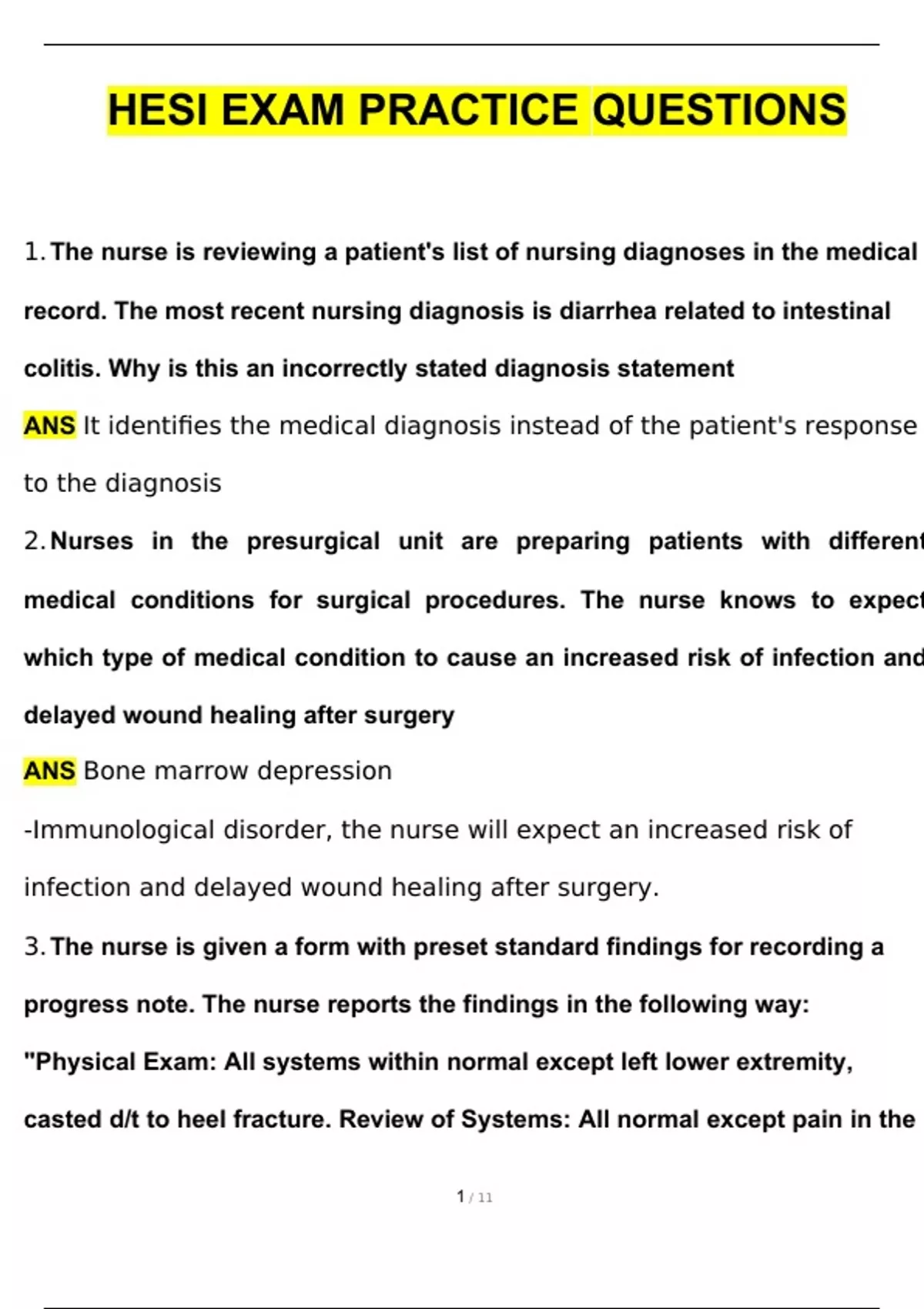 HESI EXAM PRACTICE QUESTIONS

1. The nurse is reviewing a patient's list of nursing diagnoses in the medical record. The most recent nursing diagnosis is diarrhea related to intestinal colitis. Why is this an incorrectly stated diagnosis statement

ANS It identifies the medical diagnosis instead of the patient's response to the diagnosis

2. Nurses in the presurgical unit are preparing patients with different medical conditions for surgical procedures. The nurse knows to expect which type of medical condition to cause an increased risk of infection and delayed wound healing after surgery

ANS Bone marrow depression

-Immunological disorder, the nurse will expect an increased risk of infection and delayed wound healing after surgery.

3. The nurse is given a form with preset standard findings for recording a progress note. The nurse reports the findings in the following way: "Physical Exam: All systems within normal except left lower extremity, casted d/t to heel fracture. Review of Systems: All normal except pain in the

1 / 11